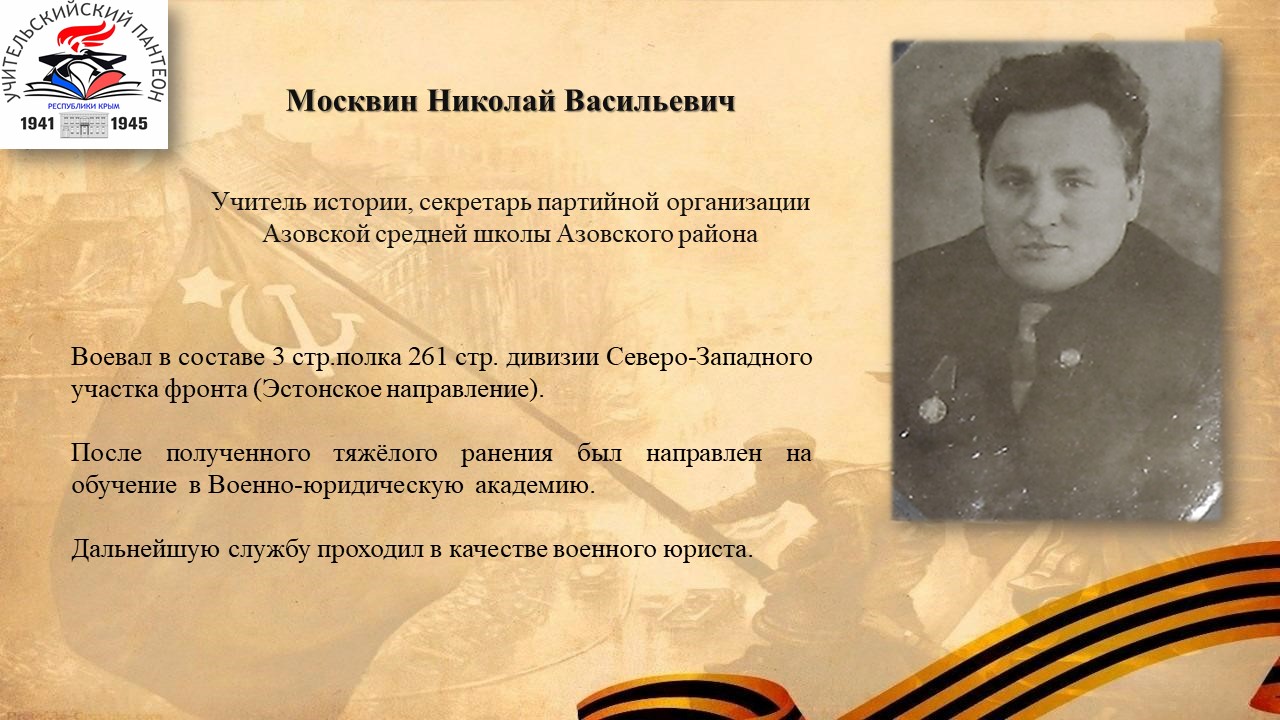 УЧИТЕЛЬСКИЙ ПАНТЕОН
РЕСПУБЛИКИ КРЫМ
1941 1945

Москвин Николай Васильевич

Учитель истории, секретарь партийной организации Азовской средней школы Азовского района

Воевал в составе 3 стр.полка 261 стр. дивизии Северо-Западного участка фронта (Эстонское направление).

После полученного тяжёлого ранения был направлен на обучение в Военно-юридическую академию.

Дальнейшую службу проходил в качестве военного юриста.